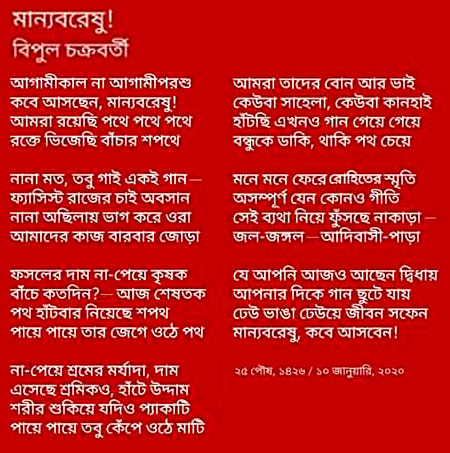 মান্যবরেষু!
বিপুল চক্রবর্তী

আগামীকাল না আগামীপরশু
কবে আসছেন, মান্যবরেষু!
আমরা রয়েছি পথে পথে পথে
রক্তে ভিজেছি বাঁচার শপথে

নানা মত, তবু গাই একই গান—
ফ্যাসিস্ট রাজের চাই অবসান
নানা অছিলায় ভাগ করে ওরা
আমাদের কাজ বারবার জোড়া

ফসলের দাম না-পেয়ে কৃষক
বাঁচে কতদিন?— আজ শেষতক
পথ হাঁটবার নিয়েছে শপথ
পায়ে পায়ে তার জেগে ওঠে পথ

না-পেয়ে শ্রমের মর্যাদা, দাম
এসেছে শ্রমিকও, হাঁটে উদ্দাম
শরীর শুকিয়ে যদিও প্যাকাটি
পায়ে পায়ে তবু কেঁপে ওঠে মাটি

আমরা তাদের বোন আর ভাই
কেউবা সাহেলা, কেউবা কানহাই
হাঁটছি এখনও গান গেয়ে গেয়ে
বন্ধুকে ডাকি, থাকি পথ চেয়ে

মনে মনে ফেরে রোহিতের স্মৃতি
অসম্পূর্ণ যেন কোনও গীতি
সেই ব্যথা নিয়ে ফুঁসছে নাকাড়া—
জল-জঙ্গল—আদিবাসী-পাড়া

যে আপনি আজও আছেন দ্বিধায়
আপনার দিকে গান ছুটে যায়
ঢেউ ভাঙা ঢেউয়ে জীবন সফেন
মান্যবরেষু, কবে আসবেন!

২৫ পৌষ, ১৪২৬ / ১০ জানুয়ারি, ২০২০